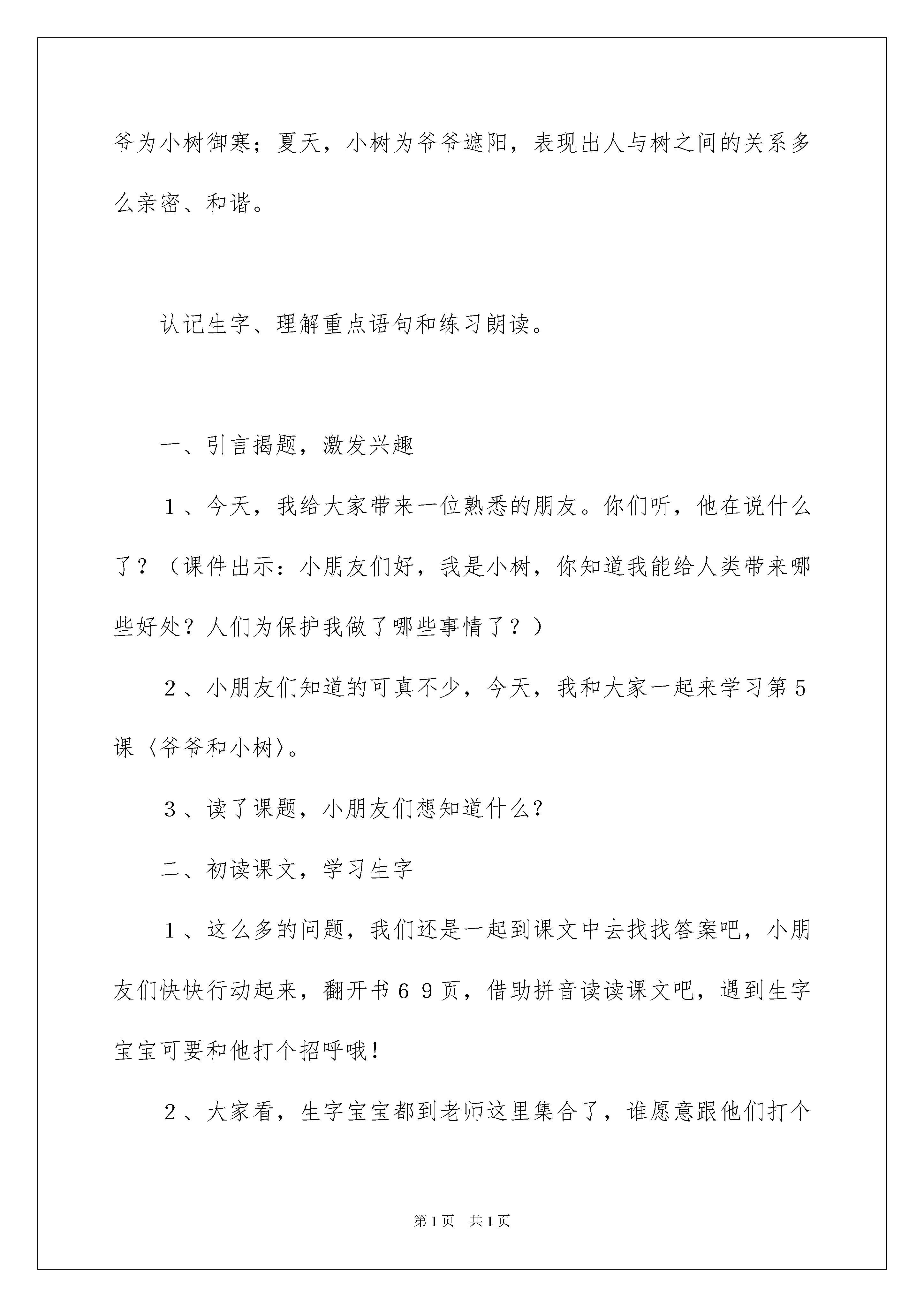 爷为小树御寒；夏天，小树为爷爷遮阳，表现出人与树之间的关系多么亲密、和谐。

认记生字、理解重点语句和练习朗读。

一、引言揭题，激发兴趣

１、今天，我给大家带来一位熟悉的朋友。你们听，他在说什么了？（课件出示：小朋友们好，我是小树，你知道我能给人类带来哪些好处？人们为保护我做了哪些事情了？）

２、小朋友们知道的可真不少，今天，我和大家一起来学习第５课〈爷爷和小树〉。

３、读了课题，小朋友们想知道什么?

二、初读课文，学习生字

１、这么多的问题，我们还是一起到课文中去找找答案吧，小朋友们快快行动起来，翻开书６９页，借助拼音读读课文吧，遇到生字宝宝可要和他打个招呼哦！

２、大家看，生字宝宝都到老师这里集合了，谁愿意跟他们打个

第1页　共1页